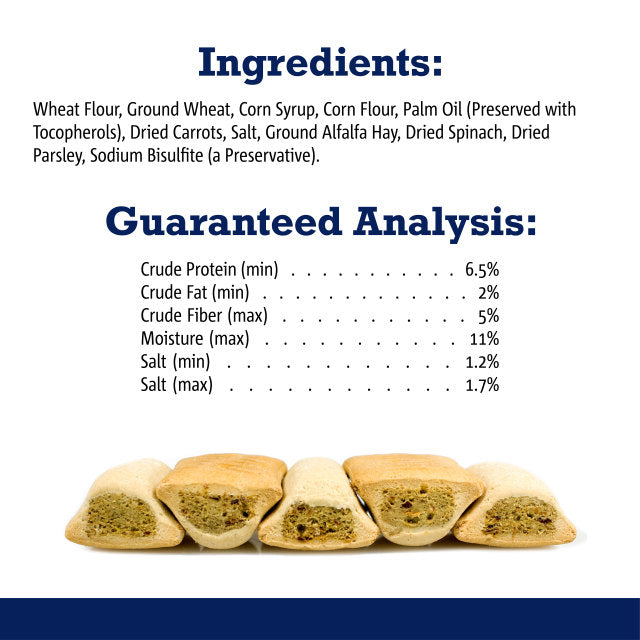 Ingredients:

Wheat Flour, Ground Wheat, Corn Syrup, Corn Flour, Palm Oil (Preserved with Tocopherols), Dried Carrots, Salt, Ground Alfalfa Hay, Dried Spinach, Dried Parsley, Sodium Bisulfite (a Preservative).

Guaranteed Analysis:

Crude Protein (min) 6.5%
Crude Fat (min) 2%
Crude Fiber (max) 5%
Moisture (max) 11%
Salt (min) 1.2%
Salt (max) 1.7%